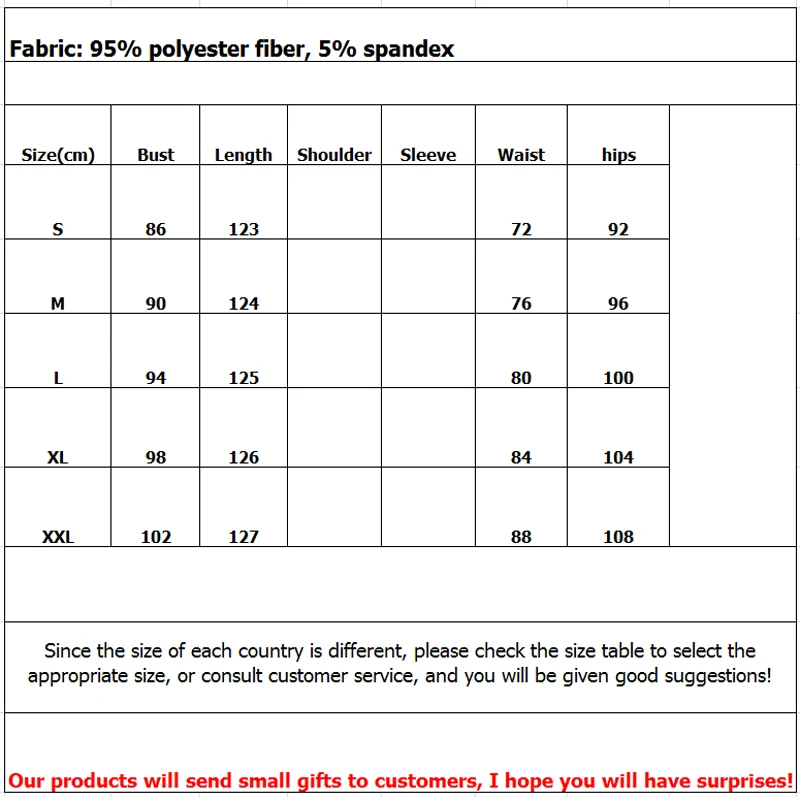 Fabric: 95% polyester fiber, 5% spandex

| Size(cm) | Bust | Length | Shoulder | Sleeve | Waist | hips |
|---|---|---|---|---|---|---|
| S | 86 | 123 | | | 72 | 92 |
| M | 90 | 124 | | | 76 | 96 |
| L | 94 | 125 | | | 80 | 100 |
| XL | 98 | 126 | | | 84 | 104 |
| XXL | 102 | 127 | | | 88 | 108 |

Since the size of each country is different, please check the size table to select the appropriate size, or consult customer service, and you will be given good suggestions!

Our products will send small gifts to customers, I hope you will have surprises!